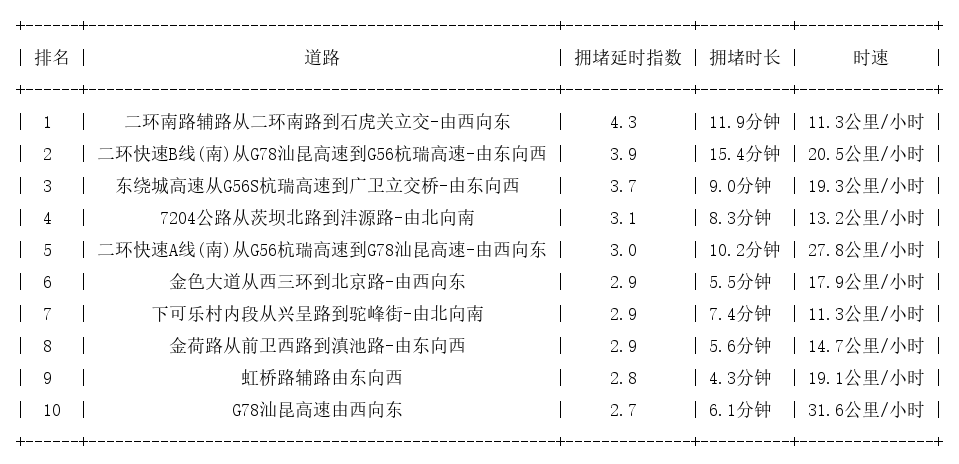 | 排名 | 道路 | 拥堵延时指数 | 拥堵时长 | 时速 |
|---|---|---|---|---|
| 1 | 二环南路辅路从二环南路到石虎关立交-由西向东 | 4.3 | 11.9分钟 | 11.3公里/小时 |
| 2 | 二环快速B线(南)从G78汕昆高速到G56杭瑞高速-由东向西 | 3.9 | 15.4分钟 | 20.5公里/小时 |
| 3 | 东绕城高速从G56S杭瑞高速到广卫立交桥-由东向西 | 3.7 | 9.0分钟 | 19.3公里/小时 |
| 4 | 7204公路从茨坝北路到沣源路-由北向南 | 3.1 | 8.3分钟 | 13.2公里/小时 |
| 5 | 二环快速A线(南)从G56杭瑞高速到G78汕昆高速-由西向东 | 3.0 | 10.2分钟 | 27.8公里/小时 |
| 6 | 金色大道从西三环到北京路-由西向东 | 2.9 | 5.5分钟 | 17.9公里/小时 |
| 7 | 下可乐村内段从兴呈路到驼峰街-由北向南 | 2.9 | 7.4分钟 | 11.3公里/小时 |
| 8 | 金荷路从前卫西路到滇池路-由东向西 | 2.9 | 5.6分钟 | 14.7公里/小时 |
| 9 | 虹桥路辅路由东向西 | 2.8 | 4.3分钟 | 19.1公里/小时 |
| 10 | G78汕昆高速由西向东 | 2.7 | 6.1分钟 | 31.6公里/小时 |